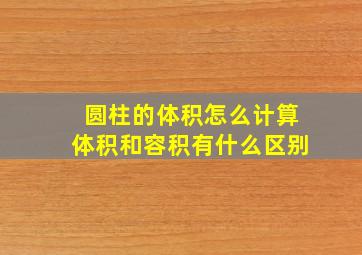 圆柱的体积怎么计算
体积和容积有什么区别